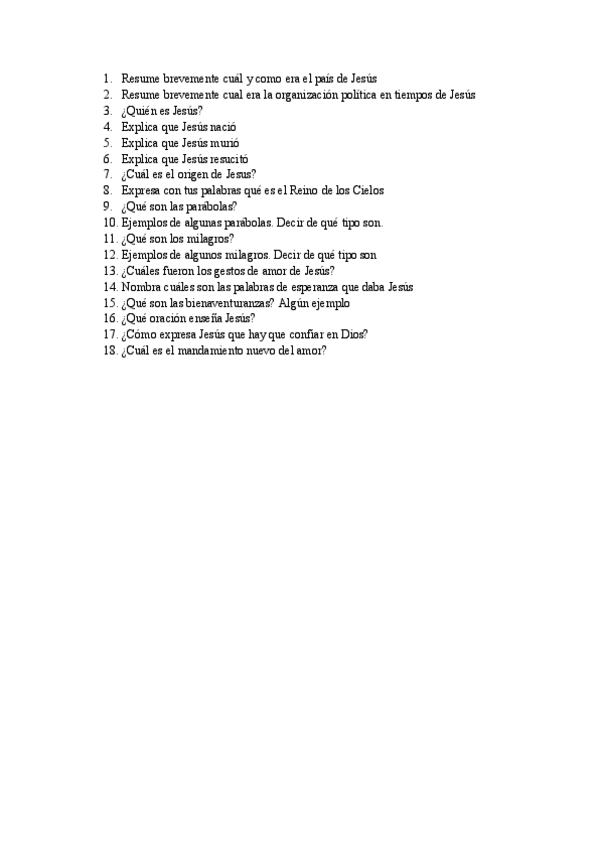 1. Resume brevemente cuál y como era el país de Jesús
2. Resume brevemente cual era la organización política en tiempos de Jesús
3. ¿Quién es Jesús?
4. Explica que Jesús nació
5. Explica que Jesús murió
6. Explica que Jesús resucitó
7. ¿Cuál es el origen de Jesus?
8. Expresa con tus palabras qué es el Reino de los Cielos
9. ¿Qué son las parábolas?
10. Ejemplos de algunas parábolas. Decir de qué tipo son.
11. ¿Qué son los milagros?
12. Ejemplos de algunos milagros. Decir de qué tipo son
13. ¿Cuáles fueron los gestos de amor de Jesús?
14. Nombra cuáles son las palabras de esperanza que daba Jesús
15. ¿Qué son las bienaventuranzas? Algún ejemplo
16. ¿Qué oración enseña Jesús?
17. ¿Cómo expresa Jesús que hay que confiar en Dios?
18. ¿Cuál es el mandamiento nuevo del amor?